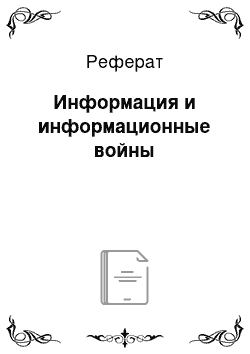 Реферат

Информация и информационные войны